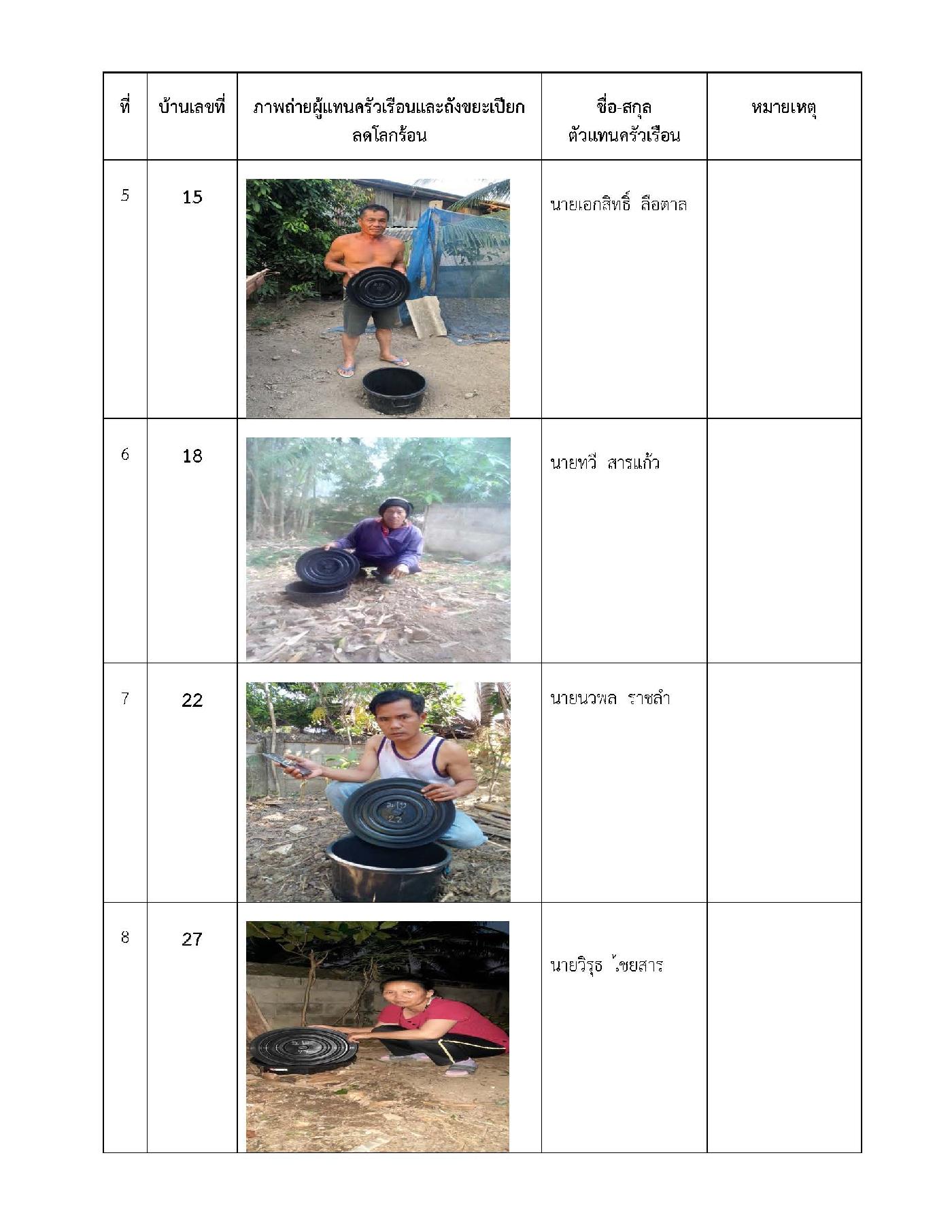 | ที่ | บ้านเลขที่ | ภาพถ่ายผู้แทนครัวเรือนและถังขยะเปียก ลดโลกร้อน | ชื่อ-สกุล ตัวแทนครัวเรือน | หมายเหตุ |
|---|---|---|---|---|
| 5 | 15 | | นายเอกสิทธิ์ ลือตาล | |
| 6 | 18 | | นายทวี สารแก้ว | |
| 7 | 22 | ม.12 22 | นายนวพล ราชลำ | |
| 8 | 27 | | นายวิรุธ ไชยสาร | |